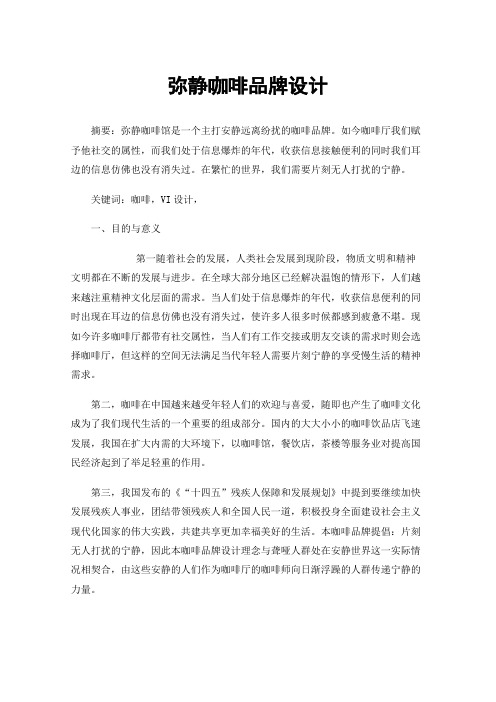 弥静咖啡品牌设计

摘要：弥静咖啡馆是一个主打安静远离纷扰的咖啡品牌。如今咖啡厅我们赋予他社交的属性，而我们处于信息爆炸的年代，收获信息接触便利的同时我们耳边的信息仿佛也没有消失过。在繁忙的世界，我们需要片刻无人打扰的宁静。

关键词：咖啡，VI设计，

一、目的与意义

第一随着社会的发展，人类社会发展到现阶段，物质文明和精神文明都在不断的发展与进步。在全球大部分地区已经解决温饱的情形下，人们越来越注重精神文化层面的需求。当人们处于信息爆炸的年代，收获信息便利的同时出现在耳边的信息仿佛也没有消失过，使许多人很多时候都感到疲惫不堪。现如今许多咖啡厅都带有社交属性，当人们有工作交接或朋友交谈的需求时则会选择咖啡厅，但这样的空间无法满足当代年轻人需要片刻宁静的享受慢生活的精神需求。

第二，咖啡在中国越来越受年轻人们的欢迎与喜爱，随即也产生了咖啡文化成为了我们现代生活的一个重要的组成部分。国内的大大小小的咖啡饮品店飞速发展，我国在扩大内需的大环境下，以咖啡馆，餐饮店，茶楼等服务业对提高国民经济起到了举足轻重的作用。

第三，我国发布的《“十四五”残疾人保障和发展规划》中提到要继续加快发展残疾人事业，团结带领残疾人和全国人民一道，积极投身全面建设社会主义现代化国家的伟大实践，共建共享更加幸福美好的生活。本咖啡品牌提倡：片刻无人打扰的宁静，因此本咖啡品牌设计理念与聋哑人群处在安静世界这一实际情况相契合，由这些安静的人们作为咖啡厅的咖啡师向日渐浮躁的人群传递宁静的力量。